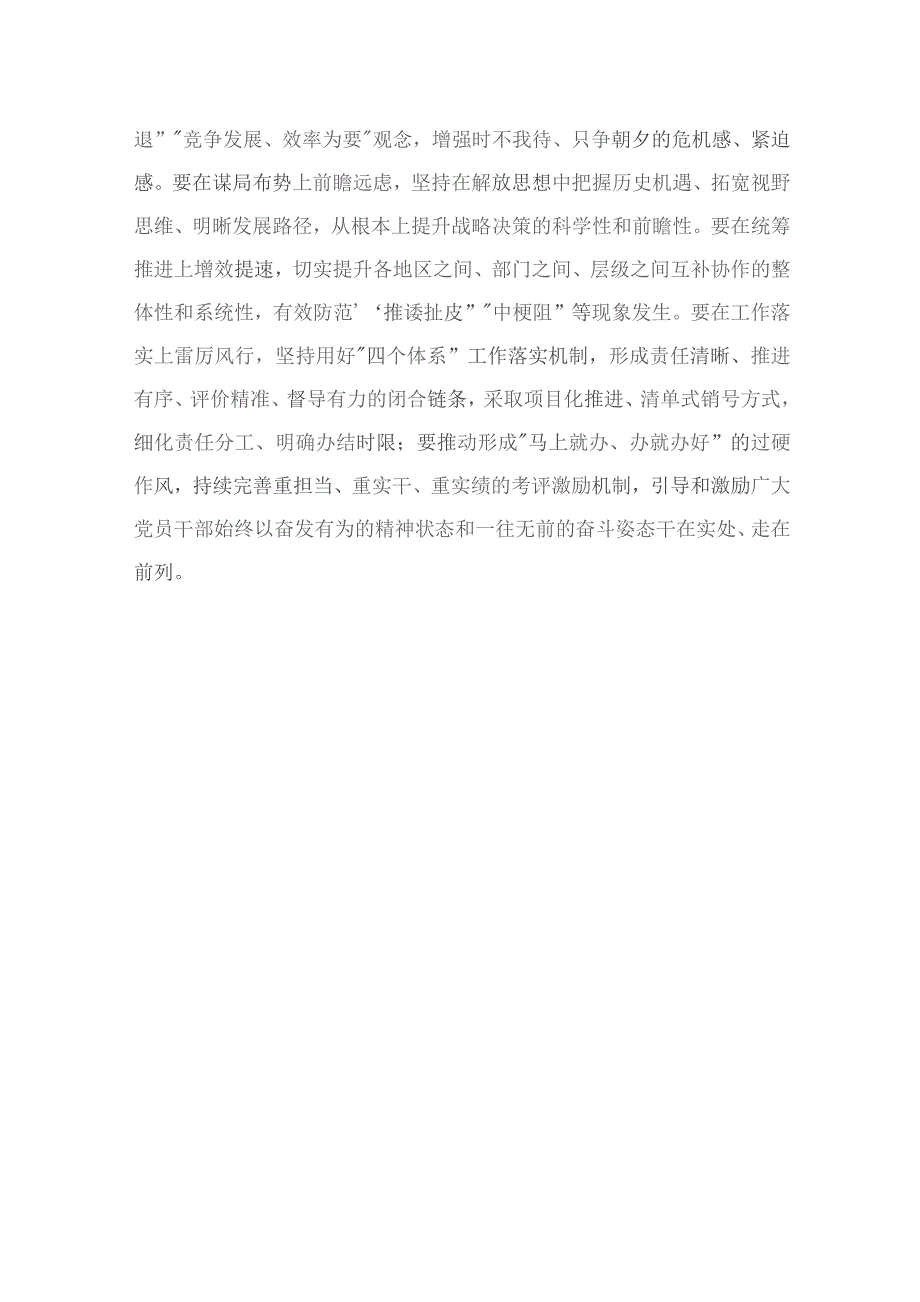 退”"竞争发展、效率为要"观念，增强时不我待、只争朝夕的危机感、紧迫感。要在谋局布势上前瞻远虑，坚持在解放思想中把握历史机遇、拓宽视野思维、明晰发展路径，从根本上提升战略决策的科学性和前瞻性。要在统筹推进上增效提速，切实提升各地区之间、部门之间、层级之间互补协作的整体性和系统性，有效防范’‘推诿扯皮”"中梗阻”等现象发生。要在工作落实上雷厉风行，坚持用好"四个体系”工作落实机制，形成责任清晰、推进有序、评价精准、督导有力的闭合链条，采取项目化推进、清单式销号方式，细化责任分工、明确办结时限；要推动形成"马上就办、办就办好”的过硬作风，持续完善重担当、重实干、重实绩的考评激励机制，引导和激励广大党员干部始终以奋发有为的精神状态和一往无前的奋斗姿态干在实处、走在前列。